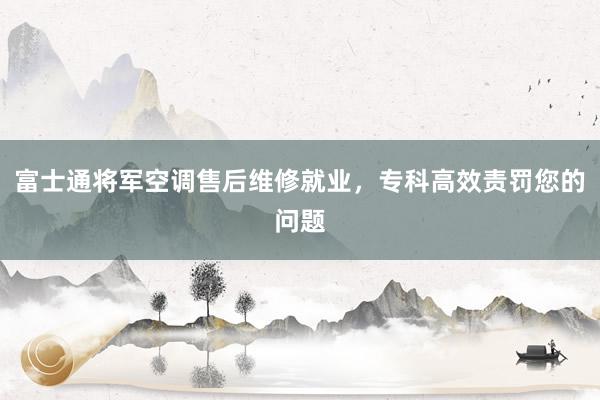 富士通将军空调售后维修就业，专科高效责罚您的问题